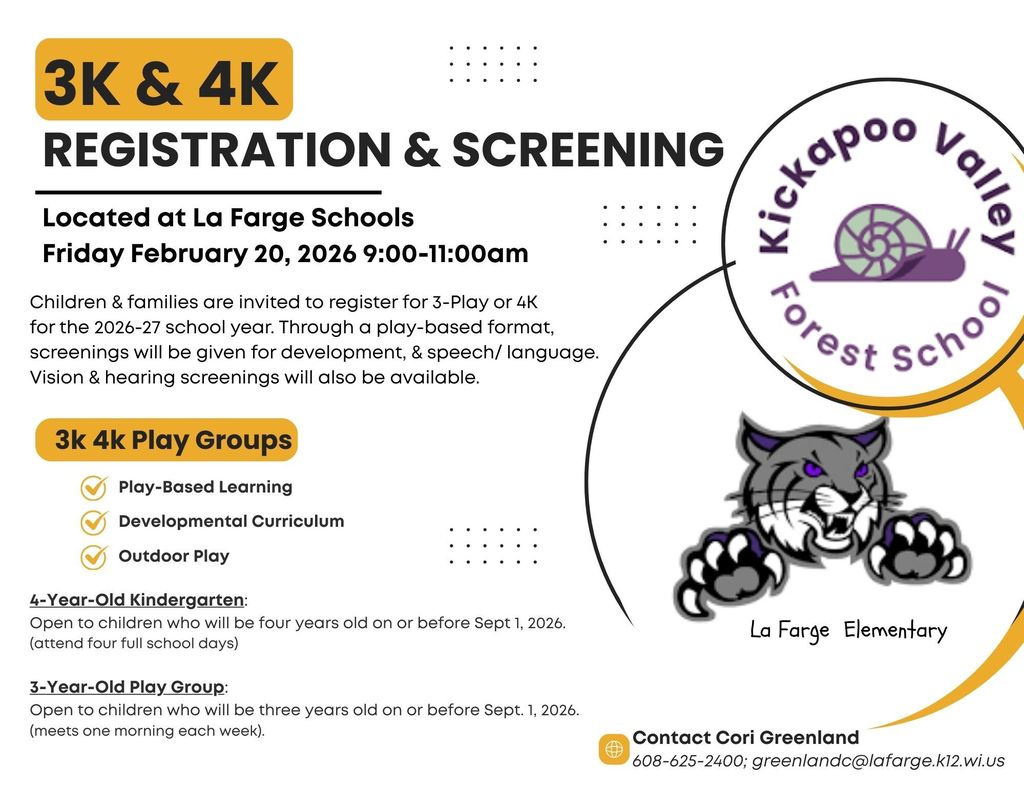 3K & 4K
REGISTRATION & SCREENING

Located at La Farge Schools
Friday February 20, 2026 9:00-11:00am

Children & families are invited to register for 3-Play or 4K for the 2026-27 school year. Through a play-based format, screenings will be given for development, & speech/ language. Vision & hearing screenings will also be available.

3k 4k Play Groups

Play-Based Learning
Developmental Curriculum
Outdoor Play

4-Year-Old Kindergarten:
Open to children who will be four years old on or before Sept 1, 2026. (attend four full school days)

3-Year-Old Play Group:
Open to children who will be three years old on or before Sept. 1, 2026. (meets one morning each week).

Kickapoo Valley Forest School

La Farge Elementary

Contact Cori Greenland
608-625-2400; greenlandc@lafarge.k12.wi.us